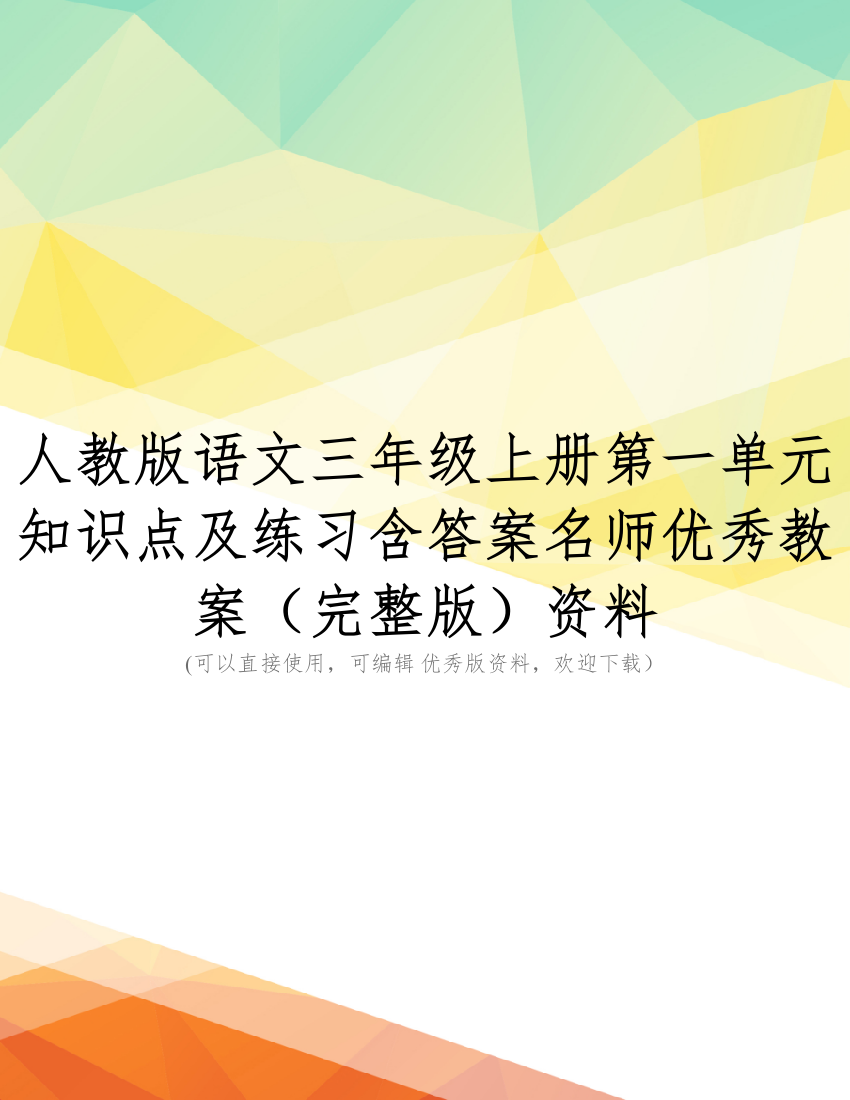 人教版语文三年级上册第一单元知识点及练习含答案名师优秀教案（完整版）资料

(可以直接使用，可编辑 优秀版资料，欢迎下载）